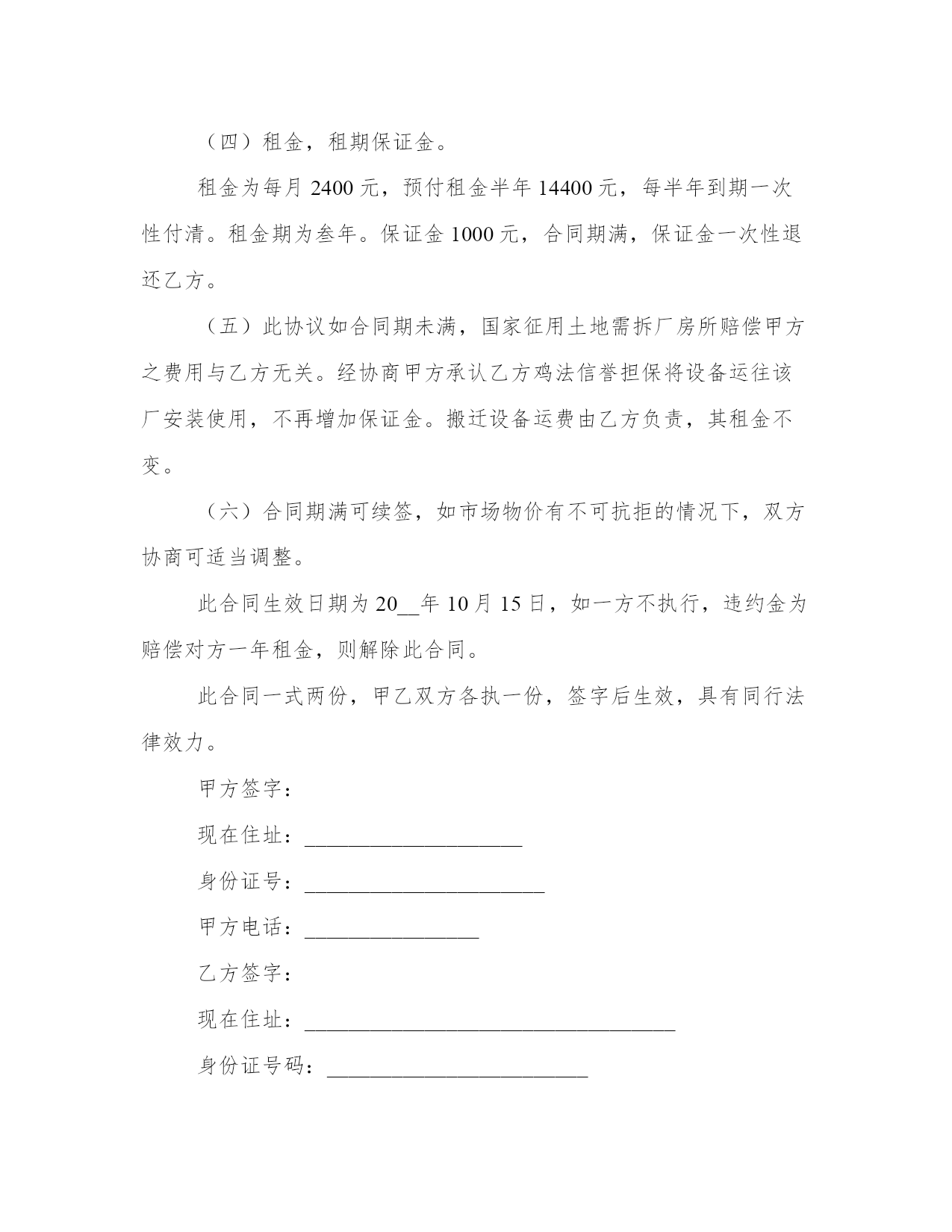 （四）租金，租期保证金。

租金为每月 2400 元，预付租金半年 14400 元，每半年到期一次性付清。租金期为叁年。保证金 1000 元，合同期满，保证金一次性退还乙方。

（五）此协议如合同期未满，国家征用土地需拆厂房所赔偿甲方之费用与乙方无关。经协商甲方承认乙方鸡法信誉担保将设备运往该厂安装使用，不再增加保证金。搬迁设备运费由乙方负责，其租金不变。

（六）合同期满可续签，如市场物价有不可抗拒的情况下，双方协商可适当调整。

此合同生效日期为 20__年 10 月 15 日，如一方不执行，违约金为赔偿对方一年租金，则解除此合同。

此合同一式两份，甲乙双方各执一份，签字后生效，具有同行法律效力。

甲方签字：

现在住址：____________________

身份证号：______________________

甲方电话：________________

乙方签字：

现在住址：__________________________________

身份证号码：________________________